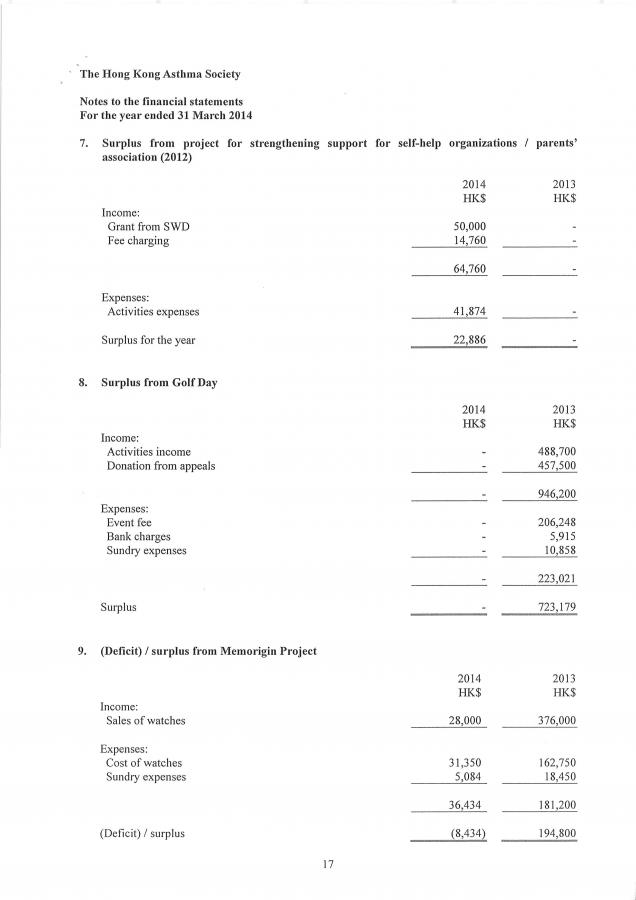 The Hong Kong Asthma Society

Notes to the financial statements
For the year ended 31 March 2014

7. Surplus from project for strengthening support for self-help organizations / parents' association (2012)

|  | 2014 HK$ | 2013 HK$ |
|---|---|---|
| Income: |  |  |
| Grant from SWD | 50,000 | - |
| Fee charging | 14,760 | - |
|  | 64,760 | - |
| Expenses: |  |  |
| Activities expenses | 41,874 | - |
| Surplus for the year | 22,886 | - |

8. Surplus from Golf Day

|  | 2014 HK$ | 2013 HK$ |
|---|---|---|
| Income: |  |  |
| Activities income | - | 488,700 |
| Donation from appeals | - | 457,500 |
|  | - | 946,200 |
| Expenses: |  |  |
| Event fee | - | 206,248 |
| Bank charges | - | 5,915 |
| Sundry expenses | - | 10,858 |
|  | - | 223,021 |
| Surplus | - | 723,179 |

9. (Deficit) / surplus from Memorigin Project

|  | 2014 HK$ | 2013 HK$ |
|---|---|---|
| Income: |  |  |
| Sales of watches | 28,000 | 376,000 |
| Expenses: |  |  |
| Cost of watches | 31,350 | 162,750 |
| Sundry expenses | 5,084 | 18,450 |
|  | 36,434 | 181,200 |
| (Deficit) / surplus | (8,434) | 194,800 |

17